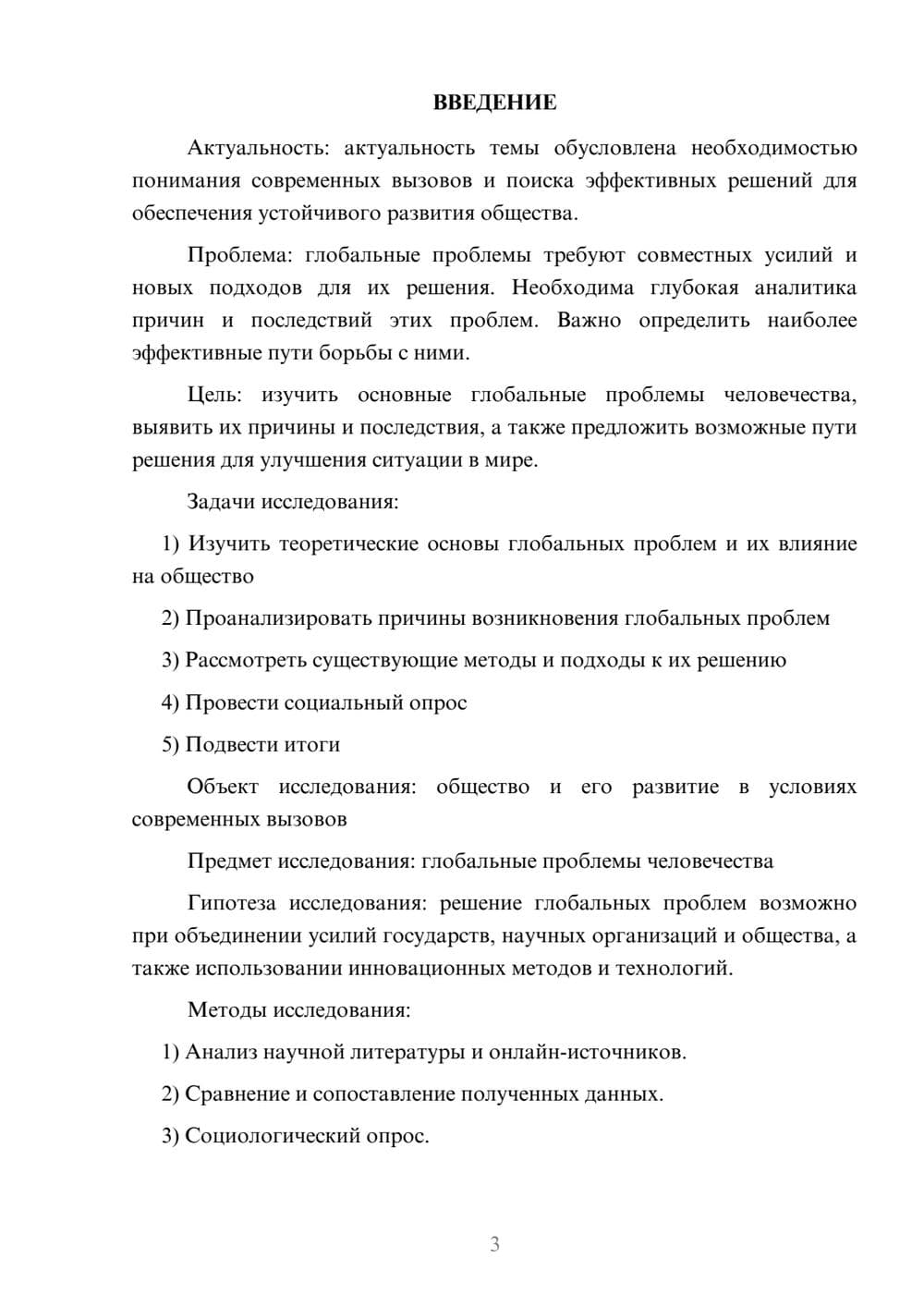 ВВЕДЕНИЕ

Актуальность: актуальность темы обусловлена необходимостью понимания современных вызовов и поиска эффективных решений для обеспечения устойчивого развития общества.

Проблема: глобальные проблемы требуют совместных усилий и новых подходов для их решения. Необходима глубокая аналитика причин и последствий этих проблем. Важно определить наиболее эффективные пути борьбы с ними.

Цель: изучить основные глобальные проблемы человечества, выявить их причины и последствия, а также предложить возможные пути решения для улучшения ситуации в мире.

Задачи исследования:

1) Изучить теоретические основы глобальных проблем и их влияние на общество

2) Проанализировать причины возникновения глобальных проблем

3) Рассмотреть существующие методы и подходы к их решению

4) Провести социальный опрос

5) Подвести итоги

Объект исследования: общество и его развитие в условиях современных вызовов

Предмет исследования: глобальные проблемы человечества

Гипотеза исследования: решение глобальных проблем возможно при объединении усилий государств, научных организаций и общества, а также использовании инновационных методов и технологий.

Методы исследования:

1) Анализ научной литературы и онлайн-источников.

2) Сравнение и сопоставление полученных данных.

3) Социологический опрос.

3